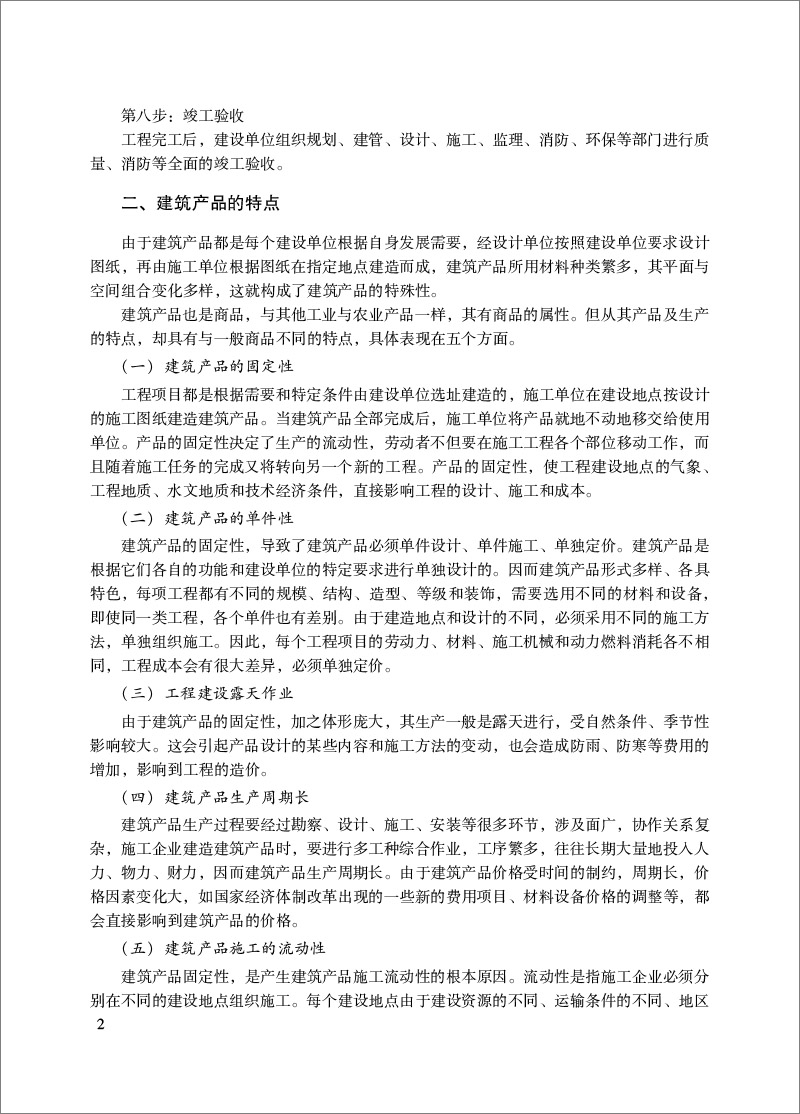 第八步：竣工验收

工程完工后，建设单位组织规划、建管、设计、施工、监理、消防、环保等部门进行质量、消防等全面的竣工验收。

二、建筑产品的特点

由于建筑产品都是每个建设单位根据自身发展需要，经设计单位按照建设单位要求设计图纸，再由施工单位根据图纸在指定地点建造而成，建筑产品所用材料种类繁多，其平面与空间组合变化多样，这就构成了建筑产品的特殊性。

建筑产品也是商品，与其他工业与农业产品一样，其有商品的属性。但从其产品及生产的特点，却具有与一般商品不同的特点，具体表现在五个方面。

（一）建筑产品的固定性

工程项目都是根据需要和特定条件由建设单位选址建造的，施工单位在建设地点按设计的施工图纸建造建筑产品。当建筑产品全部完成后，施工单位将产品就地不动地移交给使用单位。产品的固定性决定了生产的流动性，劳动者不但要在施工工程各个部位移动工作，而且随着施工任务的完成又将转向另一个新的工程。产品的固定性，使工程建设地点的气象、工程地质、水文地质和技术经济条件，直接影响工程的设计、施工和成本。

（二）建筑产品的单件性

建筑产品的固定性，导致了建筑产品必须单件设计、单件施工、单独定价。建筑产品是根据它们各自的功能和建设单位的特定要求进行单独设计的。因而建筑产品形式多样、各具特色，每项工程都有不同的规模、结构、造型、等级和装饰，需要选用不同的材料和设备，即使同一类工程，各个单件也有差别。由于建造地点和设计的不同，必须采用不同的施工方法，单独组织施工。因此，每个工程项目的劳动力、材料、施工机械和动力燃料消耗各不相同，工程成本会有很大差异，必须单独定价。

（三）工程建设露天作业

由于建筑产品的固定性，加之体形庞大，其生产一般是露天进行，受自然条件、季节性影响较大。这会引起产品设计的某些内容和施工方法的变动，也会造成防雨、防寒等费用的增加，影响到工程的造价。

（四）建筑产品生产周期长

建筑产品生产过程要经过勘察、设计、施工、安装等很多环节，涉及面广，协作关系复杂，施工企业建造建筑产品时，要进行多工种综合作业，工序繁多，往往长期大量地投入人力、物力、财力，因而建筑产品生产周期长。由于建筑产品价格受时间的制约，周期长，价格因素变化大，如国家经济体制改革出现的一些新的费用项目、材料设备价格的调整等，都会直接影响到建筑产品的价格。

（五）建筑产品施工的流动性

建筑产品固定性，是产生建筑产品施工流动性的根本原因。流动性是指施工企业必须分别在不同的建设地点组织施工。每个建设地点由于建设资源的不同、运输条件的不同、地区

2